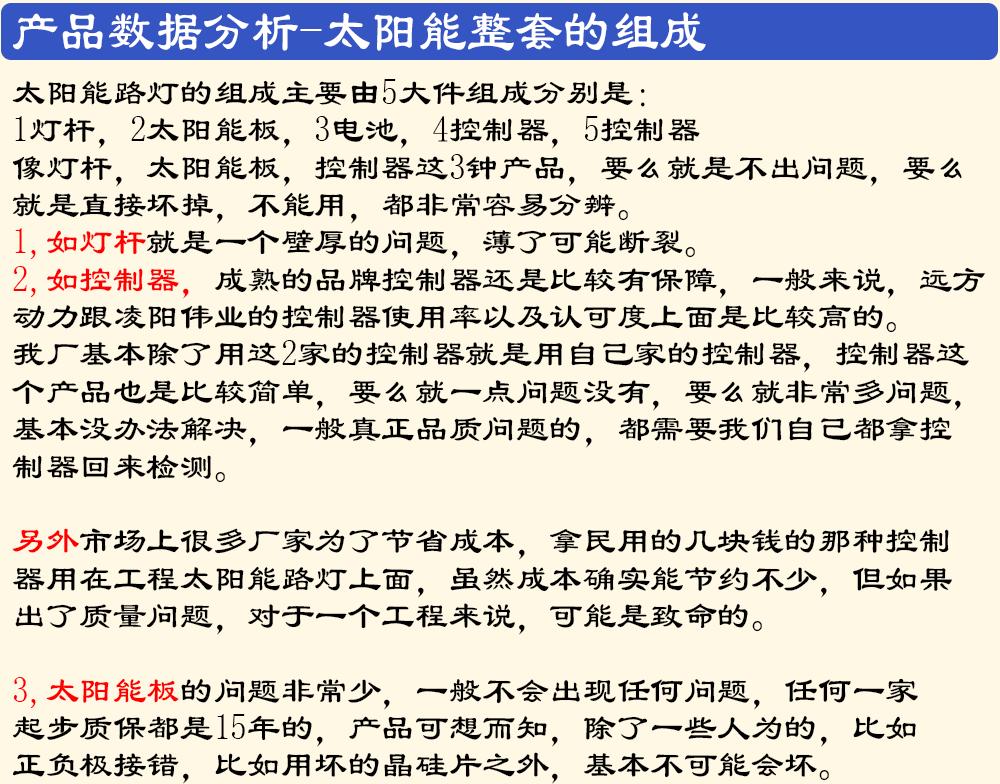 产品数据分析-太阳能整套的组成

太阳能路灯的组成主要由5大件组成分别是：
1灯杆，2太阳能板，3电池，4控制器，5控制器
像灯杆，太阳能板，控制器这3钟产品，要么就是不出问题，要么就是直接坏掉，不能用，都非常容易分辨。
1,如灯杆就是一个壁厚的问题，薄了可能断裂。
2,如控制器，成熟的品牌控制器还是比较有保障，一般来说，远方动力跟凌阳伟业的控制器使用率以及认可度上面是比较高的。
我厂基本除了用这2家的控制器就是用自己家的控制器，控制器这个产品也是比较简单，要么就一点问题没有，要么就非常多问题，基本没办法解决，一般真正品质问题的，都需要我们自己都拿控制器回来检测。

另外市场上很多厂家为了节省成本，拿民用的几块钱的那种控制器用在工程太阳能路灯上面，虽然成本确实能节约不少，但如果出了质量问题，对于一个工程来说，可能是致命的。

3,太阳能板的问题非常少，一般不会出现任何问题，任何一家起步质保都是15年的，产品可想而知，除了一些人为的，比如正负极接错，比如用坏的晶硅片之外，基本不可能会坏。